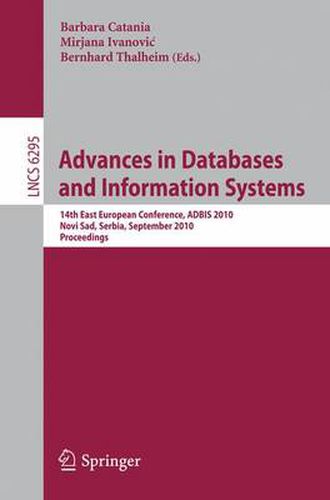 Barbara Catania
Mirjana Ivanović
Bernhard Thalheim (Eds.)

LNCS 6295

Advances in Databases and Information Systems

14th East European Conference, ADBIS 2010
Novi Sad, Serbia, September 2010
Proceedings

Springer